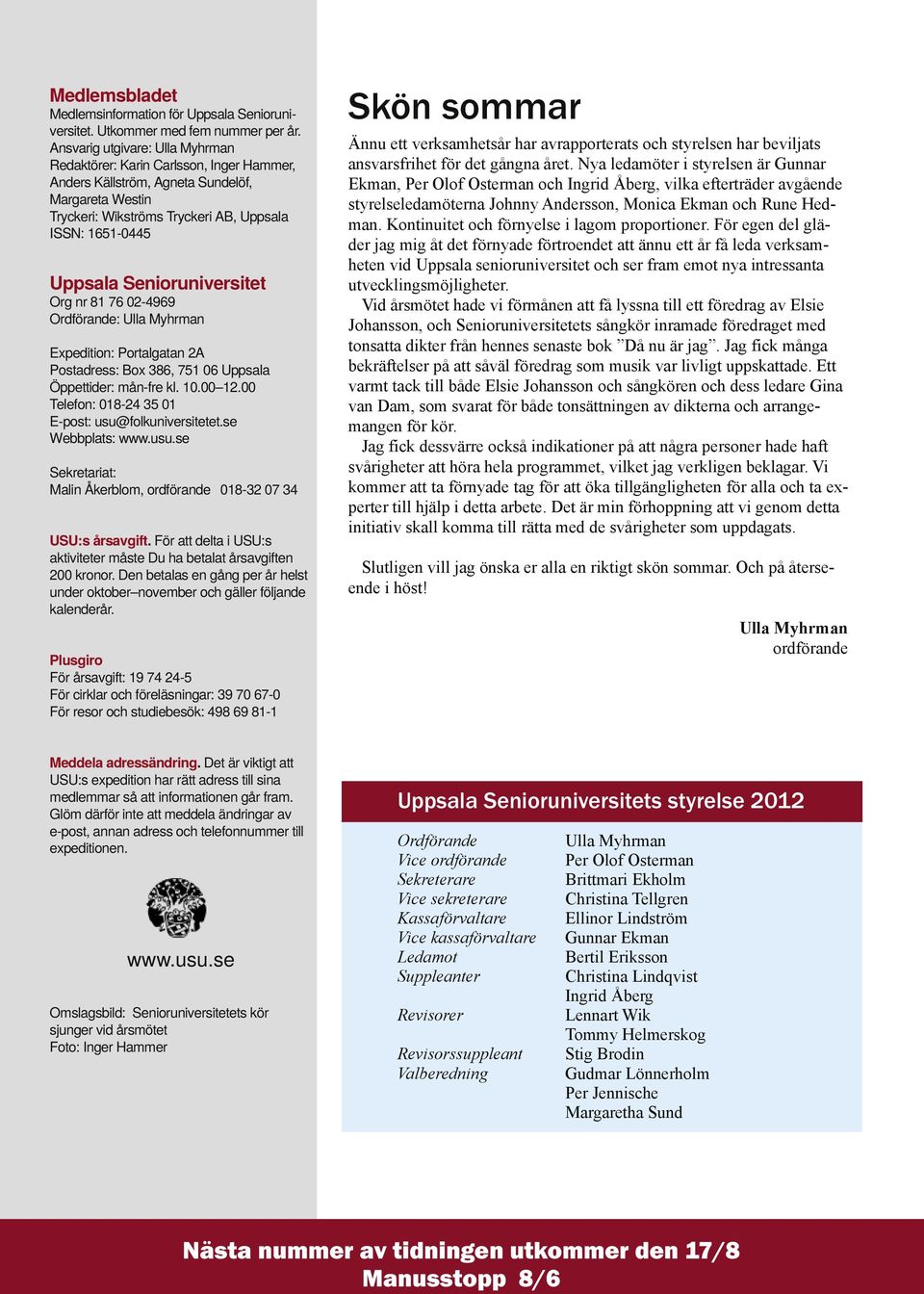 Medlemsbladet
Medlemsinformation för Uppsala Senioruniversitet. Utkommer med fem nummer per år.
Ansvarig utgivare: Ulla Myhrman
Redaktörer: Karin Carlsson, Inger Hammer, Anders Källström, Agneta Sundelöf, Margareta Westin
Tryckeri: Wikströms Tryckeri AB, Uppsala
ISSN: 1651-0445

Uppsala Senioruniversitet
Org nr 81 76 02-4969
Ordförande: Ulla Myhrman

Expedition: Portalgatan 2A
Postadress: Box 386, 751 06 Uppsala
Öppettider: mån-fre kl. 10.00–12.00
Telefon: 018-24 35 01
E-post: usu@folkuniversitetet.se
Webbplats: www.usu.se

Sekretariat:
Malin Åkerblom, ordförande 018-32 07 34

USU:s årsavgift. För att delta i USU:s aktiviteter måste Du ha betalat årsavgiften 200 kronor. Den betalas en gång per år helst under oktober–november och gäller följande kalenderår.

Plusgiro
För årsavgift: 19 74 24-5
För cirklar och föreläsningar: 39 70 67-0
För resor och studiebesök: 498 69 81-1

Meddela adressändring. Det är viktigt att USU:s expedition har rätt adress till sina medlemmar så att informationen går fram. Glöm därför inte att meddela ändringar av e-post, annan adress och telefonnummer till expeditionen.

www.usu.se

Omslagsbild: Senioruniversitetets kör sjunger vid årsmötet
Foto: Inger Hammer

Skön sommar

Ännu ett verksamhetsår har avrapporterats och styrelsen har beviljats ansvarsfrihet för det gångna året. Nya ledamöter i styrelsen är Gunnar Ekman, Per Olof Osterman och Ingrid Åberg, vilka efterträder avgående styrelseledamöterna Johnny Andersson, Monica Ekman och Rune Hedman. Kontinuitet och förnyelse i lagom proportioner. För egen del gläder jag mig åt det förnyade förtroendet att ännu ett år få leda verksamheten vid Uppsala senioruniversitet och ser fram emot nya intressanta utvecklingsmöjligheter.
Vid årsmötet hade vi förmånen att få lyssna till ett föredrag av Elsie Johansson, och Senioruniversitetets sångkör inramade föredraget med tonsatta dikter från hennes senaste bok ”Då nu är jag”. Jag fick många bekräftelser på att såväl föredrag som musik var livligt uppskattade. Ett varmt tack till både Elsie Johansson och sångkören och dess ledare Gina van Dam, som svarat för både tonsättningen av dikterna och arrangemangen för kör.
Jag fick dessvärre också indikationer på att några personer hade haft svårigheter att höra hela programmet, vilket jag verkligen beklagar. Vi kommer att ta förnyade tag för att öka tillgängligheten för alla och ta experter till hjälp i detta arbete. Det är min förhoppning att vi genom detta initiativ skall komma till rätta med de svårigheter som uppdagats.

Slutligen vill jag önska er alla en riktigt skön sommar. Och på återseende i höst!

Ulla Myhrman
ordförande

Uppsala Senioruniversitets styrelse 2012

| | |
|---|---|
| Ordförande | Ulla Myhrman |
| Vice ordförande | Per Olof Osterman |
| Sekreterare | Brittmari Ekholm |
| Vice sekreterare | Christina Tellgren |
| Kassaförvaltare | Ellinor Lindström |
| Vice kassaförvaltare | Gunnar Ekman |
| Ledamot | Bertil Eriksson |
| Suppleanter | Christina Lindqvist |
| | Ingrid Åberg |
| Revisorer | Lennart Wik |
| | Tommy Helmerskog |
| Revisorssuppleant | Stig Brodin |
| Valberedning | Gudmar Lönnerholm |
| | Per Jennische |
| | Margaretha Sund |

Nästa nummer av tidningen utkommer den 17/8
Manusstopp 8/6